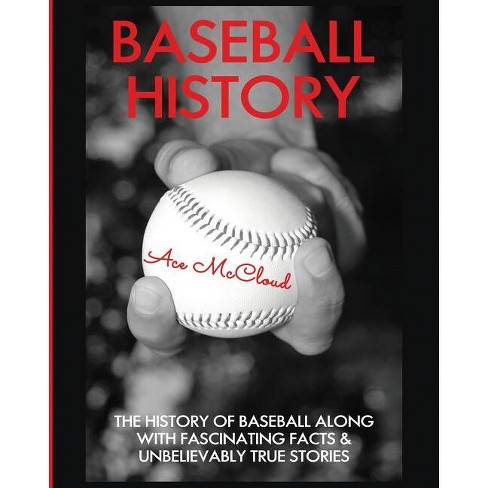 BASEBALL HISTORY

Ace McCloud

THE HISTORY OF BASEBALL ALONG WITH FASCINATING FACTS & UNBELIEVABLY TRUE STORIES